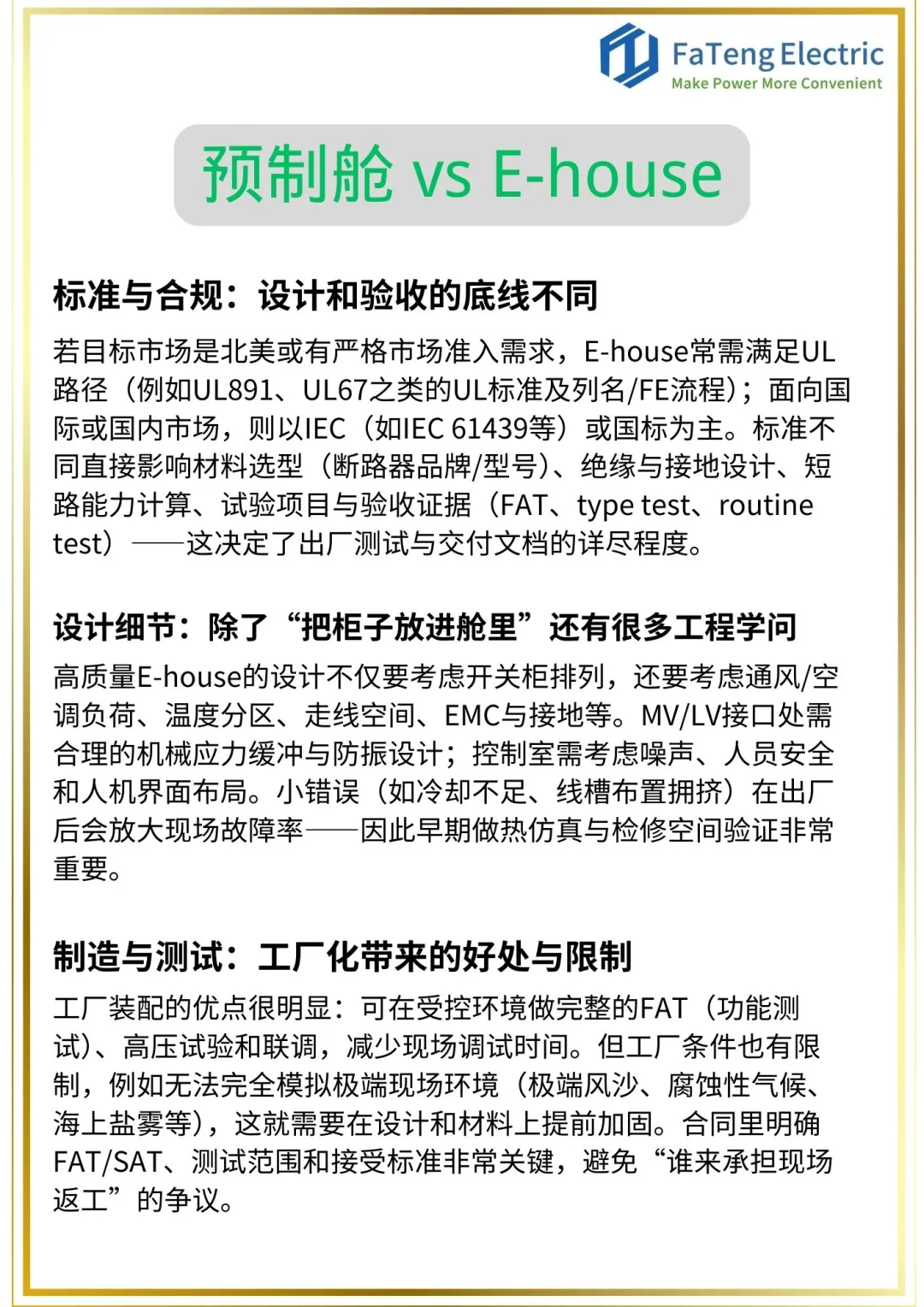 FaTeng Electric
Make Power More Convenient

预制舱 vs E-house

标准与合规：设计和验收的底线不同

若目标市场是北美或有严格市场准入需求，E-house常需满足UL路径（例如UL891、UL67之类的UL标准及列名/FE流程）；面向国际或国内市场，则以IEC（如IEC 61439等）或国标为主。标准不同直接影响材料选型（断路器品牌/型号）、绝缘与接地设计、短路能力计算、试验项目与验收证据（FAT、type test、routine test）——这决定了出厂测试与交付文档的详尽程度。

设计细节：除了“把柜子放进舱里”还有很多工程学问

高质量E-house的设计不仅要考虑开关柜排列，还要考虑通风/空调负荷、温度分区、走线空间、EMC与接地等。MV/LV接口处需合理的机械应力缓冲与防振设计；控制室需考虑噪声、人员安全和人机界面布局。小错误（如冷却不足、线槽布置拥挤）在出厂后会放大现场故障率——因此早期做热仿真与检修空间验证非常重要。

制造与测试：工厂化带来的好处与限制

工厂装配的优点很明显：可在受控环境做完整的FAT（功能测试）、高压试验和联调，减少现场调试时间。但工厂条件也有限制，例如无法完全模拟极端现场环境（极端风沙、腐蚀性气候、海上盐雾等），这就需要在设计和材料上提前加固。合同里明确FAT/SAT、测试范围和接受标准非常关键，避免“谁来承担现场返工”的争议。